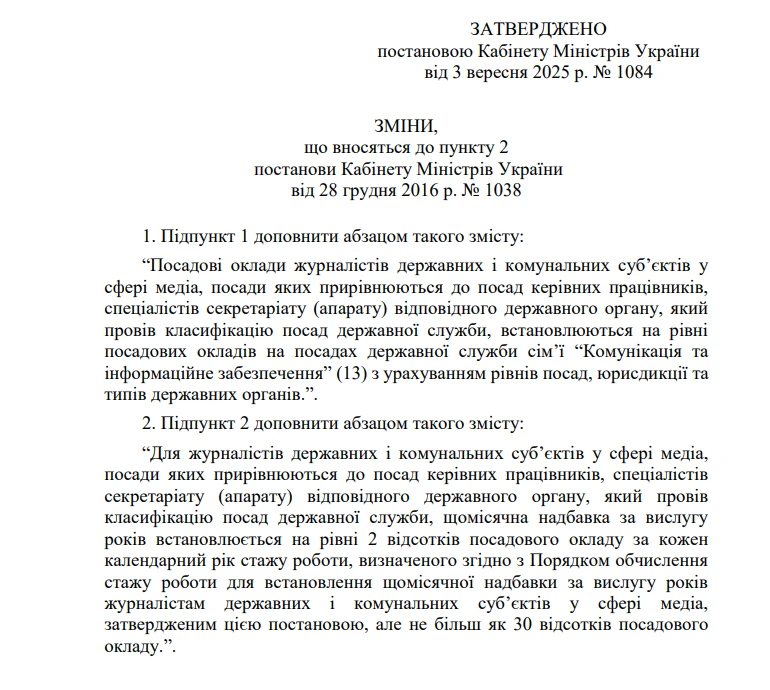 ЗАТВЕРДЖЕНО
постановою Кабінету Міністрів України
від 3 вересня 2025 р. № 1084

ЗМІНИ,
що вносяться до пункту 2
постанови Кабінету Міністрів України
від 28 грудня 2016 р. № 1038

1. Підпункт 1 доповнити абзацом такого змісту:

“Посадові оклади журналістів державних і комунальних суб’єктів у сфері медіа, посади яких прирівнюються до посад керівних працівників, спеціалістів секретаріату (апарату) відповідного державного органу, який провів класифікацію посад державної служби, встановлюються на рівні посадових окладів на посадах державної служби сім’ї “Комунікація та інформаційне забезпечення” (13) з урахуванням рівнів посад, юрисдикції та типів державних органів.”.

2. Підпункт 2 доповнити абзацом такого змісту:

“Для журналістів державних і комунальних суб’єктів у сфері медіа, посади яких прирівнюються до посад керівних працівників, спеціалістів секретаріату (апарату) відповідного державного органу, який провів класифікацію посад державної служби, щомісячна надбавка за вислугу років встановлюється на рівні 2 відсотків посадового окладу за кожен календарний рік стажу роботи, визначеного згідно з Порядком обчислення стажу роботи для встановлення щомісячної надбавки за вислугу років журналістам державних і комунальних суб’єктів у сфері медіа, затвердженим цією постановою, але не більш як 30 відсотків посадового окладу.”.